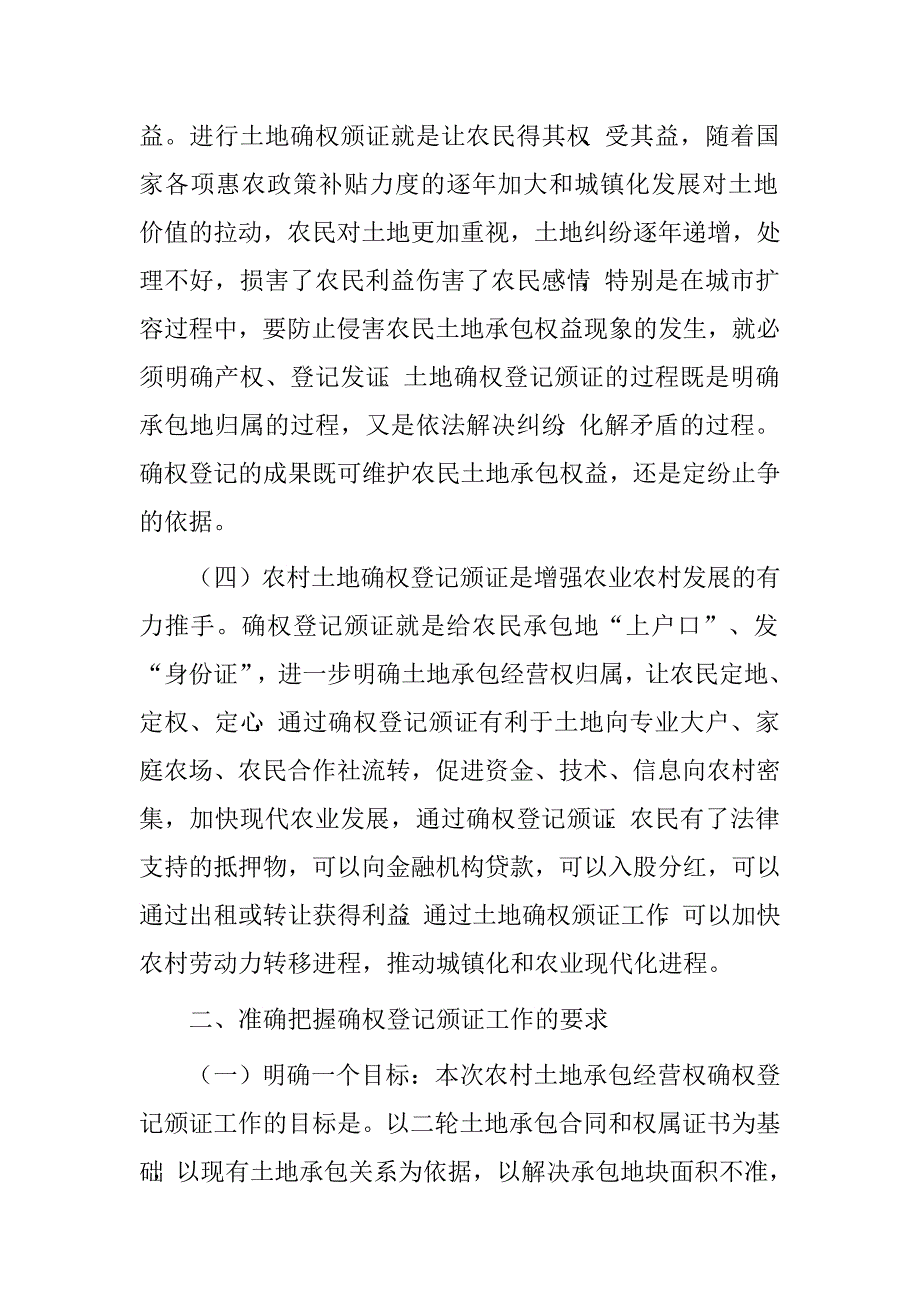 益。进行土地确权颁证就是让农民得其权 受其益，随着国家各项惠农政策补贴力度的逐年加大和城镇化发展对土地价值的拉动，农民对土地更加重视，土地纠纷逐年递增，处理不好，损害了农民利益伤害了农民感情 特别是在城市扩容过程中，要防止侵害农民土地承包权益现象的发生，就必须明确产权、登记发证 土地确权登记颁证的过程既是明确承包地归属的过程，又是依法解决纠纷 化解矛盾的过程。确权登记的成果既可维护农民土地承包权益，还是定纷止争的依据。

（四）农村土地确权登记颁证是增强农业农村发展的有力推手。确权登记颁证就是给农民承包地“上户口”、发“身份证”，进一步明确土地承包经营权归属，让农民定地、定权、定心 通过确权登记颁证有利于土地向专业大户、家庭农场、农民合作社流转，促进资金、技术、信息向农村密集，加快现代农业发展，通过确权登记颁证 农民有了法律支持的抵押物，可以向金融机构贷款，可以入股分红，可以通过出租或转让获得利益 通过土地确权颁证工作 可以加快农村劳动力转移进程，推动城镇化和农业现代化进程。

二、准确把握确权登记颁证工作的要求

（一）明确一个目标：本次农村土地承包经营权确权登记颁证工作的目标是。以二轮土地承包合同和权属证书为基础 以现有土地承包关系为依据，以解决承包地块面积不准，